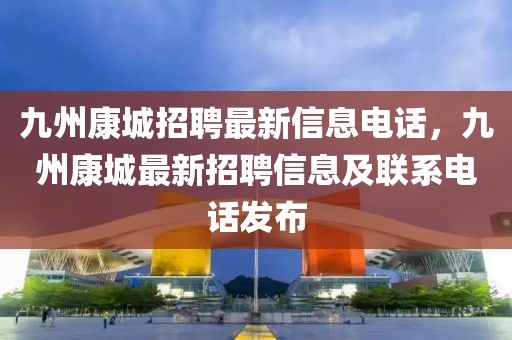 九州康城招聘最新信息电话，九州康城最新招聘信息及联系电话发布